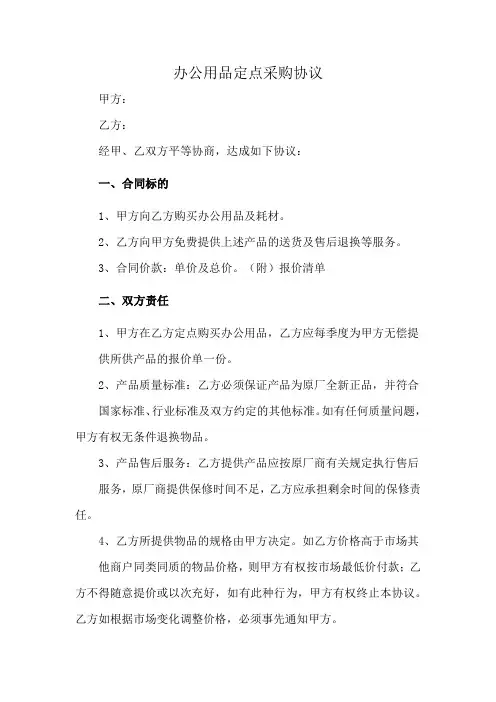 办公用品定点采购协议

甲方：

乙方：

经甲、乙双方平等协商，达成如下协议：

一、合同标的

1、甲方向乙方购买办公用品及耗材。

2、乙方向甲方免费提供上述产品的送货及售后退换等服务。

3、合同价款：单价及总价。（附）报价清单

二、双方责任

1、甲方在乙方定点购买办公用品，乙方应每季度为甲方无偿提供所供产品的报价单一份。

2、产品质量标准：乙方必须保证产品为原厂全新正品，并符合国家标准、行业标准及双方约定的其他标准。如有任何质量问题，甲方有权无条件退换物品。

3、产品售后服务：乙方提供产品应按原厂商有关规定执行售后服务，原厂商提供保修时间不足，乙方应承担剩余时间的保修责任。

4、乙方所提供物品的规格由甲方决定。如乙方价格高于市场其他商户同类同质的物品价格，则甲方有权按市场最低价付款；乙方不得随意提价或以次充好，如有此种行为，甲方有权终止本协议。乙方如根据市场变化调整价格，必须事先通知甲方。